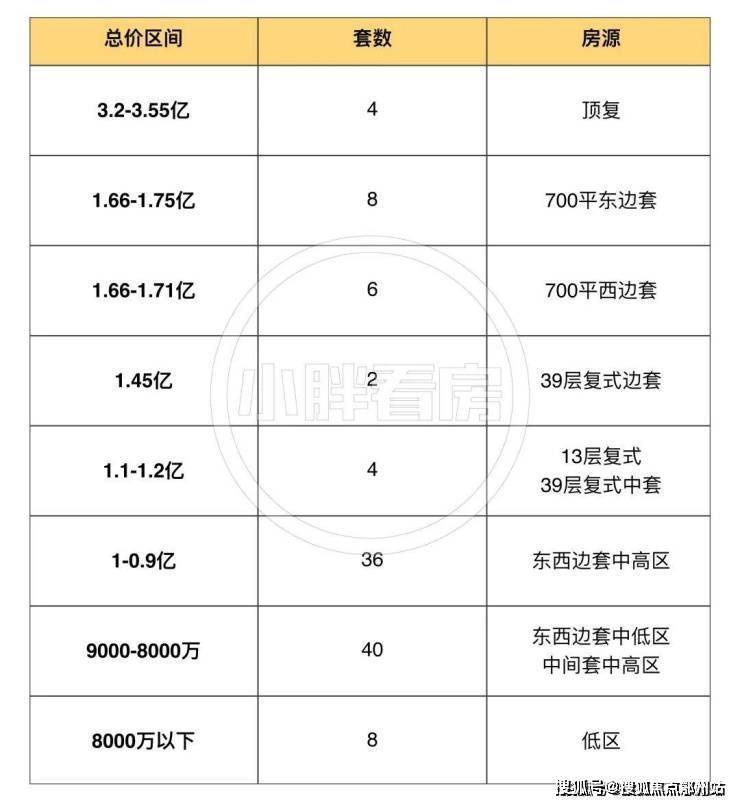 | 总价区间 | 套数 | 房源 |
|---|---|---|
| 3.2-3.55亿 | 4 | 顶复 |
| 1.66-1.75亿 | 8 | 700平东边套 |
| 1.66-1.71亿 | 6 | 700平西边套 |
| 1.45亿 | 2 | 39层复式边套 |
| 1.1-1.2亿 | 4 | 13层复式 39层复式中套 |
| 1-0.9亿 | 36 | 东西边套中高区 |
| 9000-8000万 | 40 | 东西边套中低区 中间套中高区 |
| 8000万以下 | 8 | 低区 |

小胖看房

搜狐号@搜狐焦点郑州站